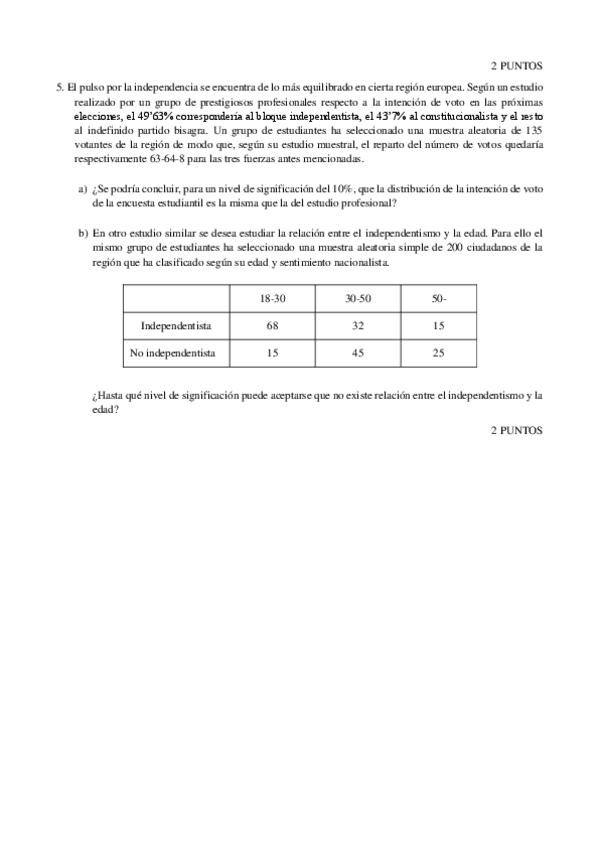 2 PUNTOS

5. El pulso por la independencia se encuentra de lo más equilibrado en cierta región europea. Según un estudio realizado por un grupo de prestigiosos profesionales respecto a la intención de voto en las próximas elecciones, el 49'63% correspondería al bloque independentista, el 43'7% al constitucionalista y el resto al indefinido partido bisagra. Un grupo de estudiantes ha seleccionado una muestra aleatoria de 135 votantes de la región de modo que, según su estudio muestral, el reparto del número de votos quedaría respectivamente 63-64-8 para las tres fuerzas antes mencionadas.

a) ¿Se podría concluir, para un nivel de significación del 10%, que la distribución de la intención de voto de la encuesta estudiantil es la misma que la del estudio profesional?

b) En otro estudio similar se desea estudiar la relación entre el independentismo y la edad. Para ello el mismo grupo de estudiantes ha seleccionado una muestra aleatoria simple de 200 ciudadanos de la región que ha clasificado según su edad y sentimiento nacionalista.

| | 18-30 | 30-50 | 50- |
|---|---|---|---|
| Independentista | 68 | 32 | 15 |
| No independentista | 15 | 45 | 25 |

¿Hasta qué nivel de significación puede aceptarse que no existe relación entre el independentismo y la edad?

2 PUNTOS